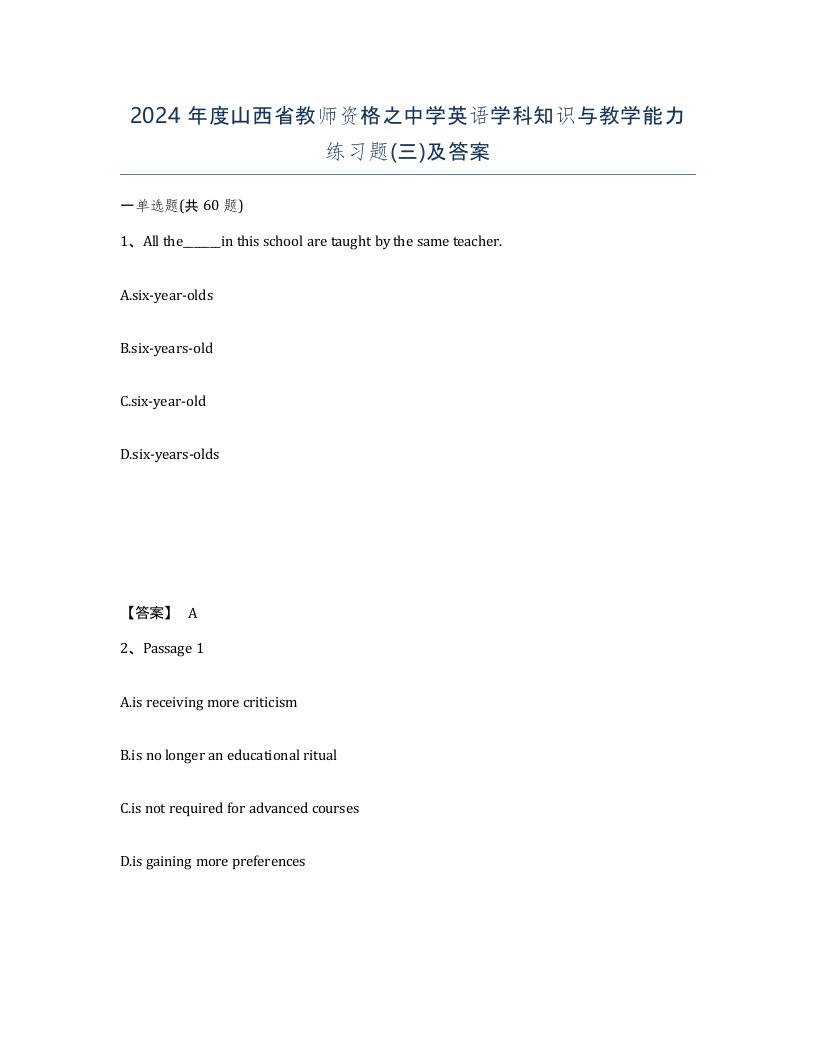 2024 年度山西省教师资格之中学英语学科知识与教学能力练习题(三)及答案

一单选题(共 60 题)

1、All the______in this school are taught by the same teacher.

A.six-year-olds

B.six-years-old

C.six-year-old

D.six-years-olds

【答案】 A

2、Passage 1

A.is receiving more criticism

B.is no longer an educational ritual

C.is not required for advanced courses

D.is gaining more preferences